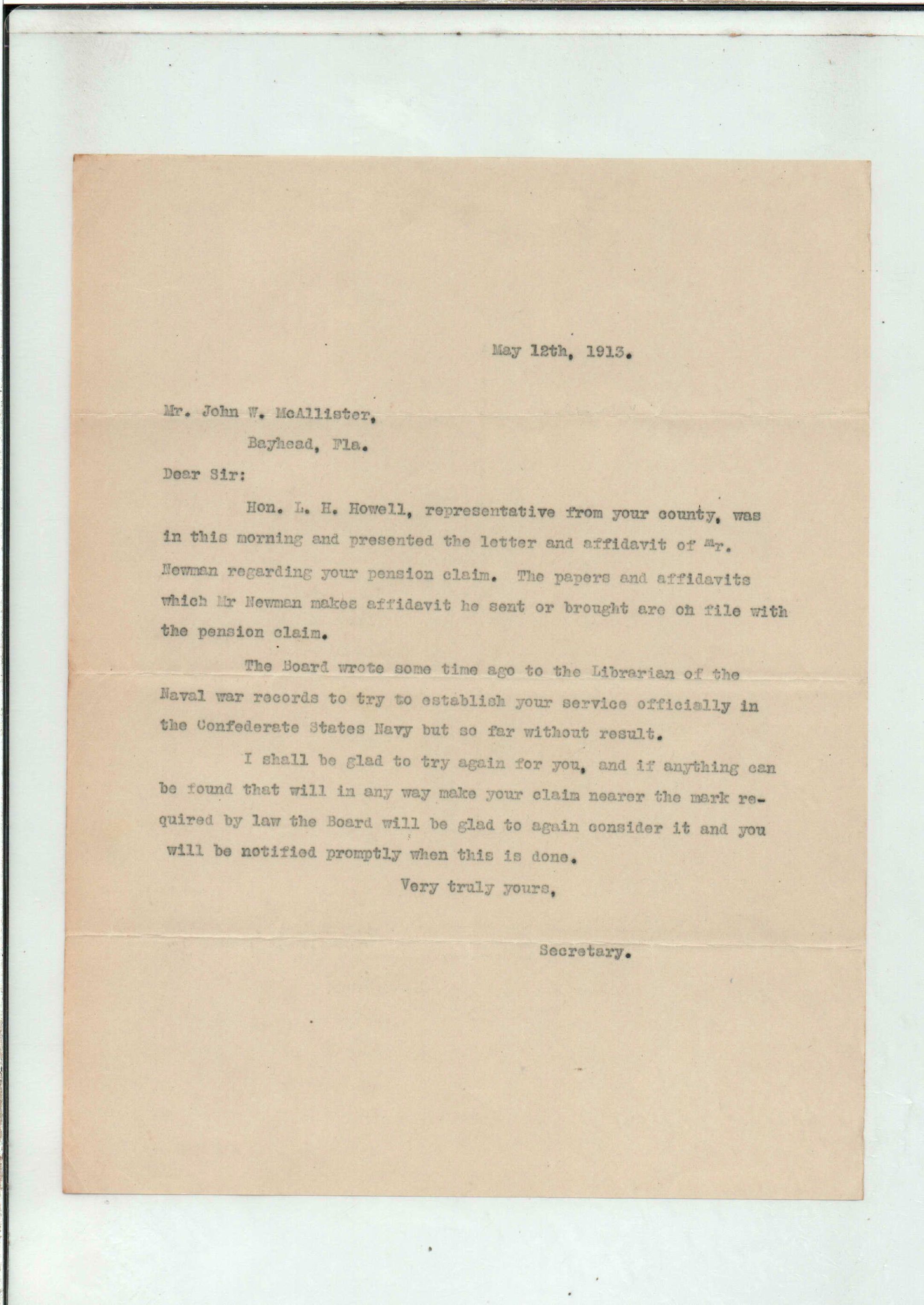 May 12th, 1913.

Mr. John W. McAllister,

Bayhead, Fla.

Dear Sir:

Hon. L. H. Howell, representative from your county, was in this morning and presented the letter and affidavit of Mr. Newman regarding your pension claim. The papers and affidavits which Mr Newman makes affidavit he sent or brought are on file with the pension claim.

The Board wrote some time ago to the Librarian of the Naval war records to try to establish your service officially in the Confederate States Navy but so far without result.

I shall be glad to try again for you, and if anything can be found that will in any way make your claim nearer the mark required by law the Board will be glad to again consider it and you will be notified promptly when this is done.

Very truly yours,

Secretary.